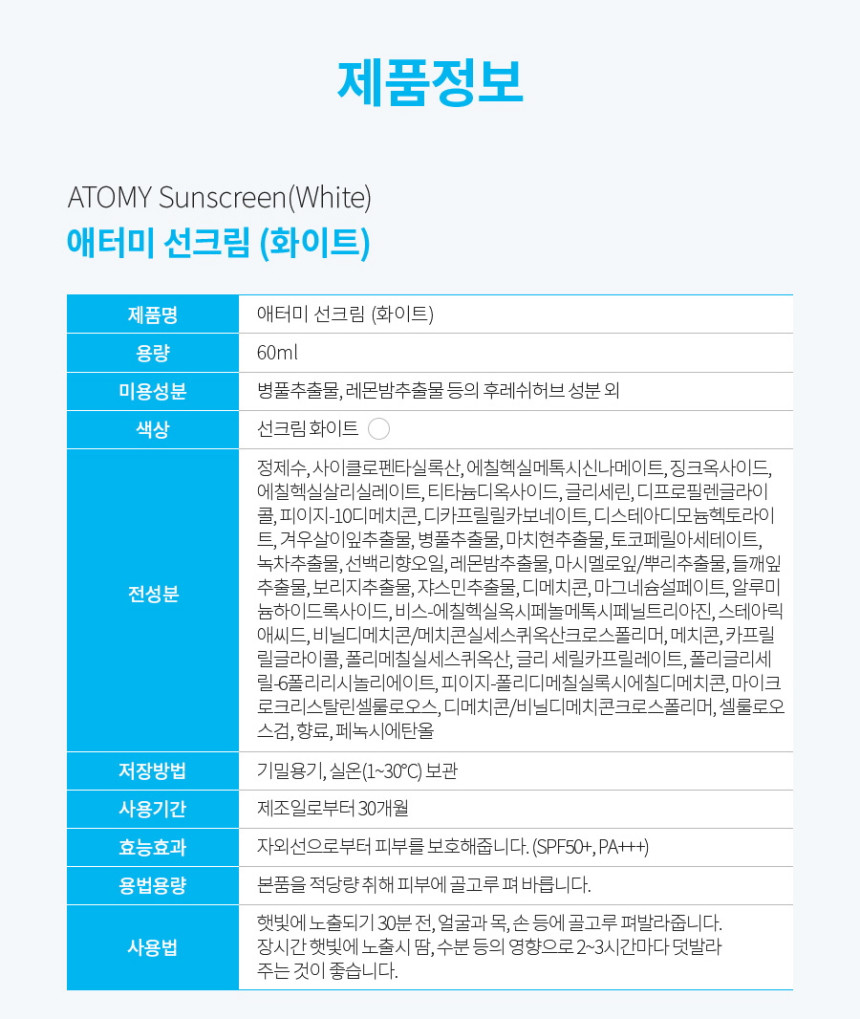 제품정보

ATOMY Sunscreen(White)
애터미 선크림 (화이트)

| 제품명 | 애터미 선크림 (화이트) |
|---|---|
| 용량 | 60ml |
| 미용성분 | 병풀추출물, 레몬밤추출물 등의 후레쉬허브 성분 외 |
| 색상 | 선크림 화이트 |
| 전성분 | 정제수, 사이클로펜타실록산, 에칠헥실메톡시신나메이트, 징크옥사이드, 에칠헥실살리실레이트, 티타늄디옥사이드, 글리세린, 디프로필렌글라이콜, 피이지-10디메치콘, 디카프릴릴카보네이트, 디스테아디모늄헥토라이트, 겨우살이잎추출물, 병풀추출물, 마치현추출물, 토코페릴아세테이트, 녹차추출물, 선백리향오일, 레몬밤추출물, 마시멜로잎/뿌리추출물, 들깨잎추출물, 보리지추출물, 쟈스민추출물, 디메치콘, 마그네슘설페이트, 알루미늄하이드록사이드, 비스-에칠헥실옥시페놀메톡시페닐트리아진, 스테아릭애씨드, 비닐디메치콘/메치콘실세스퀴옥산크로스폴리머, 메치콘, 카프릴릴글라이콜, 폴리메칠실세스퀴옥산, 글리 세릴카프릴레이트, 폴리글리세릴-6폴리리시놀리에이트, 피이지-폴리디메칠실록시에칠디메치콘, 마이크로크리스탈린셀룰로오스, 디메치콘/비닐디메치콘크로스폴리머, 셀룰로오스검, 향료, 페녹시에탄올 |
| 저장방법 | 기밀용기, 실온(1~30°C) 보관 |
| 사용기간 | 제조일로부터 30개월 |
| 효능효과 | 자외선으로부터 피부를 보호해줍니다. (SPF50+, PA+++) |
| 용법용량 | 본품을 적당량 취해 피부에 골고루 펴 바릅니다. |
| 사용법 | 햇빛에 노출되기 30분 전, 얼굴과 목, 손 등에 골고루 펴발라줍니다. 장시간 햇빛에 노출시 땀, 수분 등의 영향으로 2~3시간마다 덧발라 주는 것이 좋습니다. |